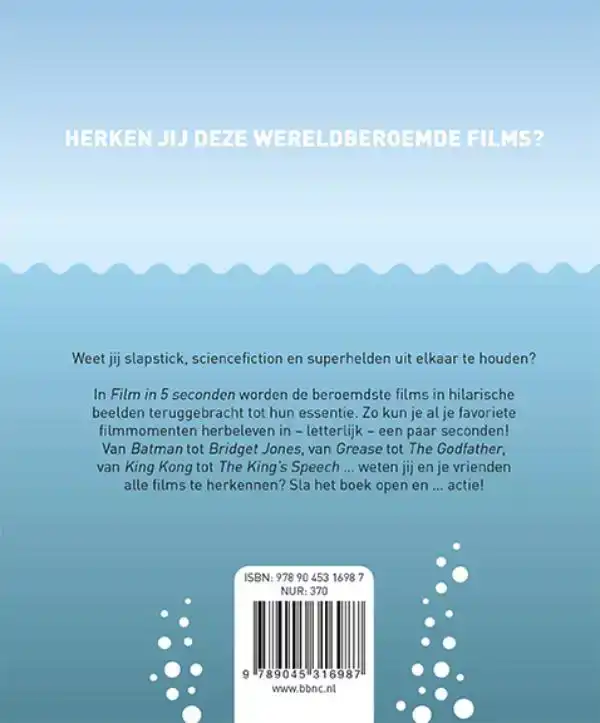 HERKEN JIJ DEZE WERELDBEROEMDE FILMS?

Weet jij slapstick, sciencefiction en superhelden uit elkaar te houden?

In Film in 5 seconden worden de beroemdste films in hilarische beelden teruggebracht tot hun essentie. Zo kun je al je favoriete filmmomenten herbeleven in – letterlijk – een paar seconden! Van Batman tot Bridget Jones, van Grease tot The Godfather, van King Kong tot The King's Speech ... weten jij en je vrienden alle films te herkennen? Sla het boek open en ... actie!

ISBN: 978 90 453 1698 7
NUR: 370

9 789045 316987

www.bbnc.nl